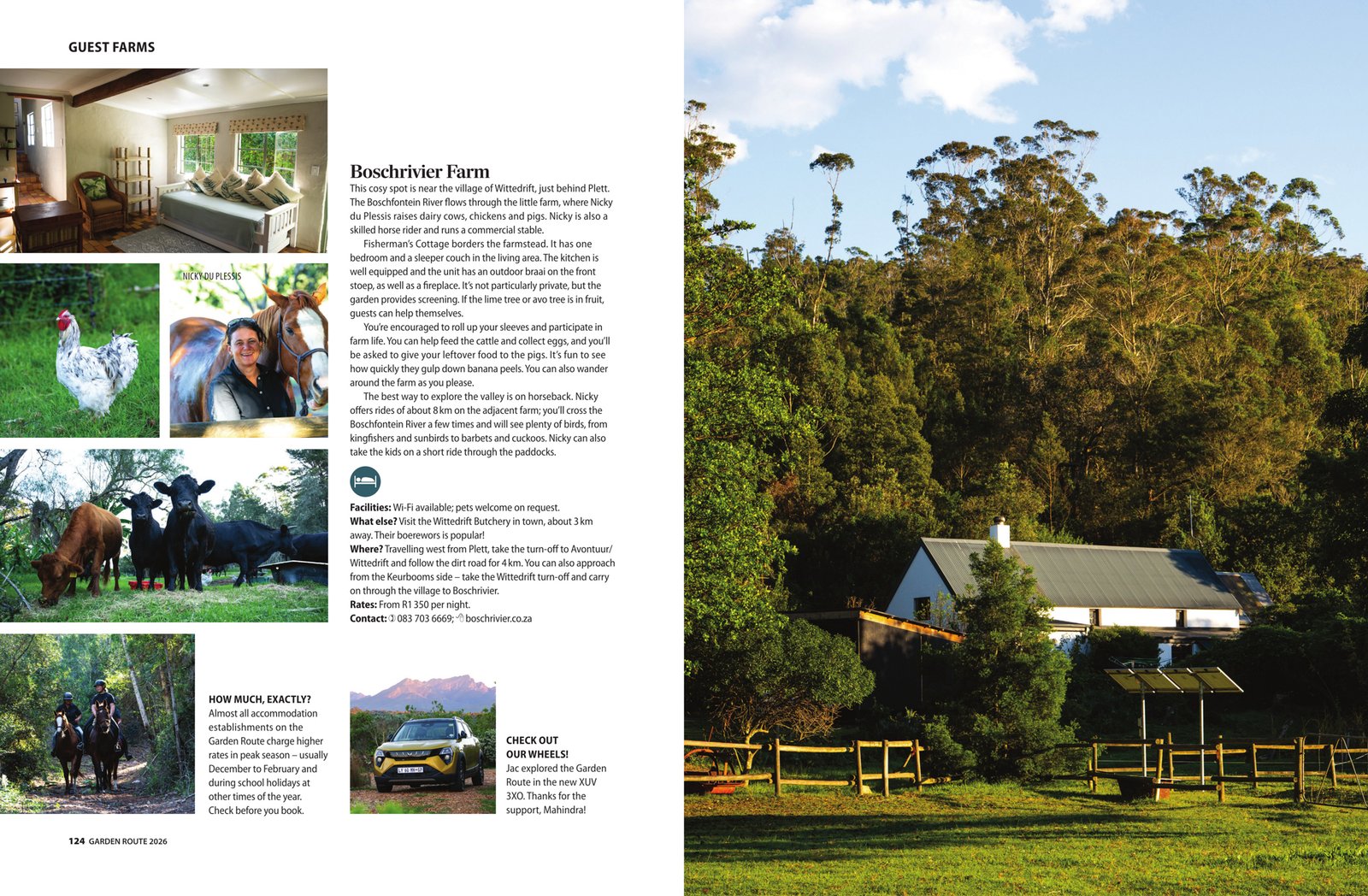 GUEST FARMS

NICKY DU PLESSIS

Boschrivier Farm
This cosy spot is near the village of Wittedrift, just behind Plett. The Boschfontein River flows through the little farm, where Nicky du Plessis raises dairy cows, chickens and pigs. Nicky is also a skilled horse rider and runs a commercial stable.

Fisherman's Cottage borders the farmstead. It has one bedroom and a sleeper couch in the living area. The kitchen is well equipped and the unit has an outdoor braai on the front stoep, as well as a fireplace. It's not particularly private, but the garden provides screening. If the lime tree or avo tree is in fruit, guests can help themselves.

You're encouraged to roll up your sleeves and participate in farm life. You can help feed the cattle and collect eggs, and you'll be asked to give your leftover food to the pigs. It's fun to see how quickly they gulp down banana peels. You can also wander around the farm as you please.

The best way to explore the valley is on horseback. Nicky offers rides of about 8 km on the adjacent farm; you'll cross the Boschfontein River a few times and will see plenty of birds, from kingfishers and sunbirds to barbets and cuckoos. Nicky can also take the kids on a short ride through the paddocks.

Facilities: Wi-Fi available; pets welcome on request.
What else? Visit the Wittedrift Butchery in town, about 3 km away. Their boerewors is popular!
Where? Travelling west from Plett, take the turn-off to Avontuur/Wittedrift and follow the dirt road for 4 km. You can also approach from the Keurbooms side – take the Wittedrift turn-off and carry on through the village to Boschrivier.
Rates: From R1 350 per night.
Contact: 083 703 6669; boschrivier.co.za

HOW MUCH, EXACTLY?
Almost all accommodation establishments on the Garden Route charge higher rates in peak season – usually December to February and during school holidays at other times of the year. Check before you book.

CHECK OUT OUR WHEELS!
Jac explored the Garden Route in the new XUV 3XO. Thanks for the support, Mahindra!

124 GARDEN ROUTE 2026